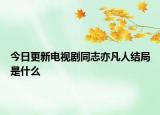 今日更新电视剧同志亦凡人结局是什么